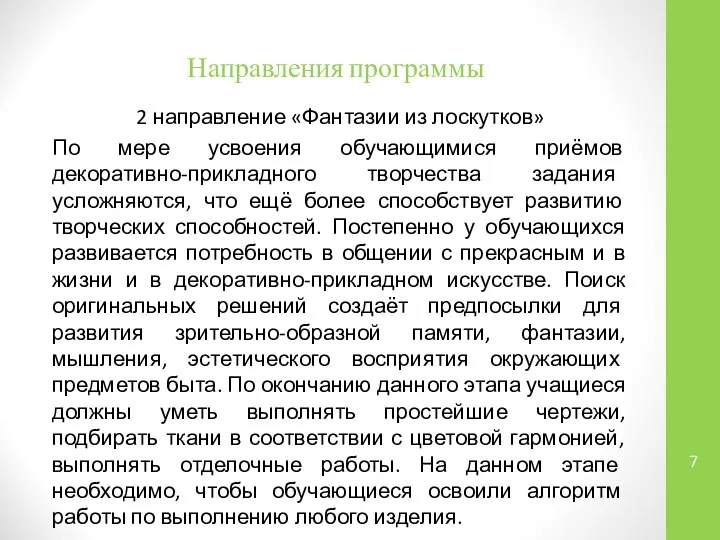 Направления программы

2 направление «Фантазии из лоскутков»

По мере усвоения обучающимися приёмов декоративно-прикладного творчества задания усложняются, что ещё более способствует развитию творческих способностей. Постепенно у обучающихся развивается потребность в общении с прекрасным и в жизни и в декоративно-прикладном искусстве. Поиск оригинальных решений создаёт предпосылки для развития зрительно-образной памяти, фантазии, мышления, эстетического восприятия окружающих предметов быта. По окончанию данного этапа учащиеся должны уметь выполнять простейшие чертежи, подбирать ткани в соответствии с цветовой гармонией, выполнять отделочные работы. На данном этапе необходимо, чтобы обучающиеся освоили алгоритм работы по выполнению любого изделия.

7